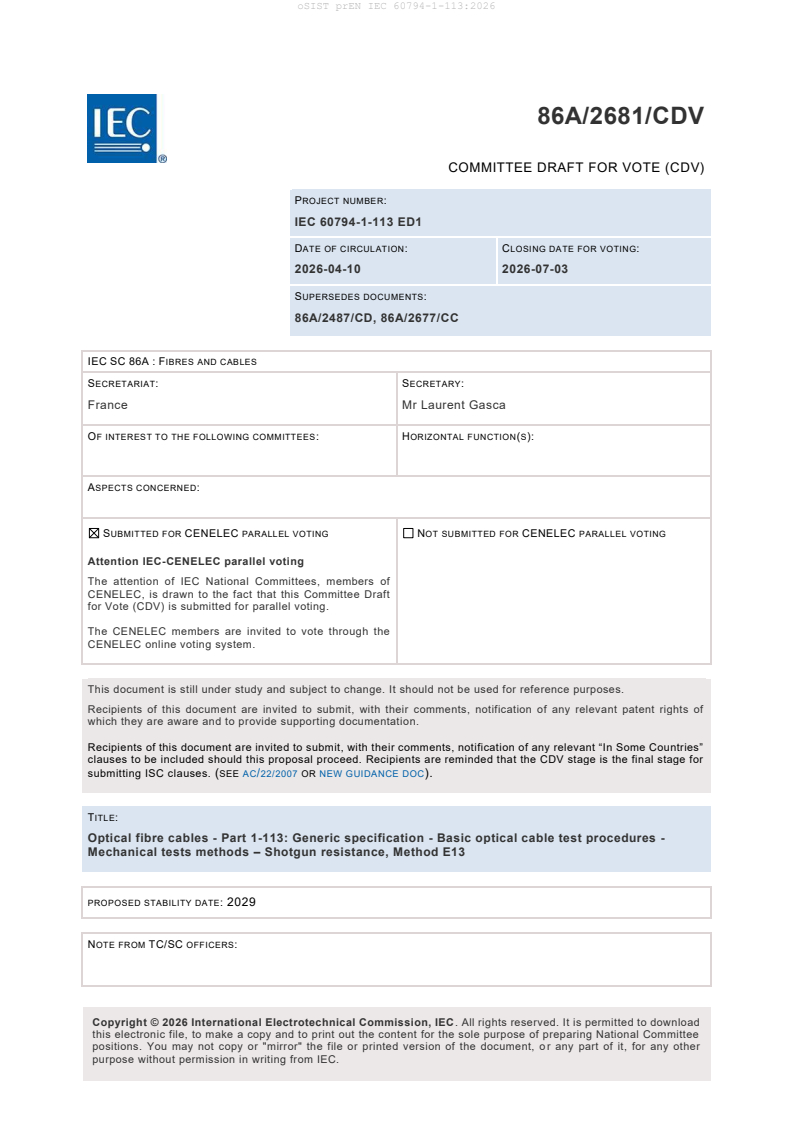 oSIST prEN IEC 60794-1-113:2026

IEC

86A/2681/CDV

COMMITTEE DRAFT FOR VOTE (CDV)

PROJECT NUMBER:
IEC 60794-1-113 ED1

DATE OF CIRCULATION:
2026-04-10

CLOSING DATE FOR VOTING:
2026-07-03

SUPERSEDES DOCUMENTS:
86A/2487/CD, 86A/2677/CC

IEC SC 86A : FIBRES AND CABLES

SECRETARIAT:
France

SECRETARY:
Mr Laurent Gasca

OF INTEREST TO THE FOLLOWING COMMITTEES:

HORIZONTAL FUNCTION(S):

ASPECTS CONCERNED:

☑ SUBMITTED FOR CENELEC PARALLEL VOTING

Attention IEC-CENELEC parallel voting

The attention of IEC National Committees, members of CENELEC, is drawn to the fact that this Committee Draft for Vote (CDV) is submitted for parallel voting.

The CENELEC members are invited to vote through the CENELEC online voting system.

☐ NOT SUBMITTED FOR CENELEC PARALLEL VOTING

This document is still under study and subject to change. It should not be used for reference purposes.

Recipients of this document are invited to submit, with their comments, notification of any relevant patent rights of which they are aware and to provide supporting documentation.

Recipients of this document are invited to submit, with their comments, notification of any relevant "In Some Countries" clauses to be included should this proposal proceed. Recipients are reminded that the CDV stage is the final stage for submitting ISC clauses. (SEE AC/22/2007 OR NEW GUIDANCE DOC).

TITLE:

Optical fibre cables - Part 1-113: Generic specification - Basic optical cable test procedures - Mechanical tests methods – Shotgun resistance, Method E13

PROPOSED STABILITY DATE: 2029

NOTE FROM TC/SC OFFICERS:

Copyright © 2026 International Electrotechnical Commission, IEC. All rights reserved. It is permitted to download this electronic file, to make a copy and to print out the content for the sole purpose of preparing National Committee positions. You may not copy or "mirror" the file or printed version of the document, or any part of it, for any other purpose without permission in writing from IEC.